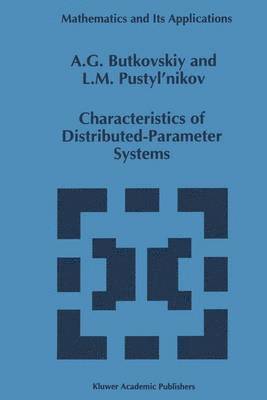 Mathematics and Its Applications

A.G. Butkovskiy and L.M. Pustyl'nikov

Characteristics of Distributed-Parameter Systems

Kluwer Academic Publishers